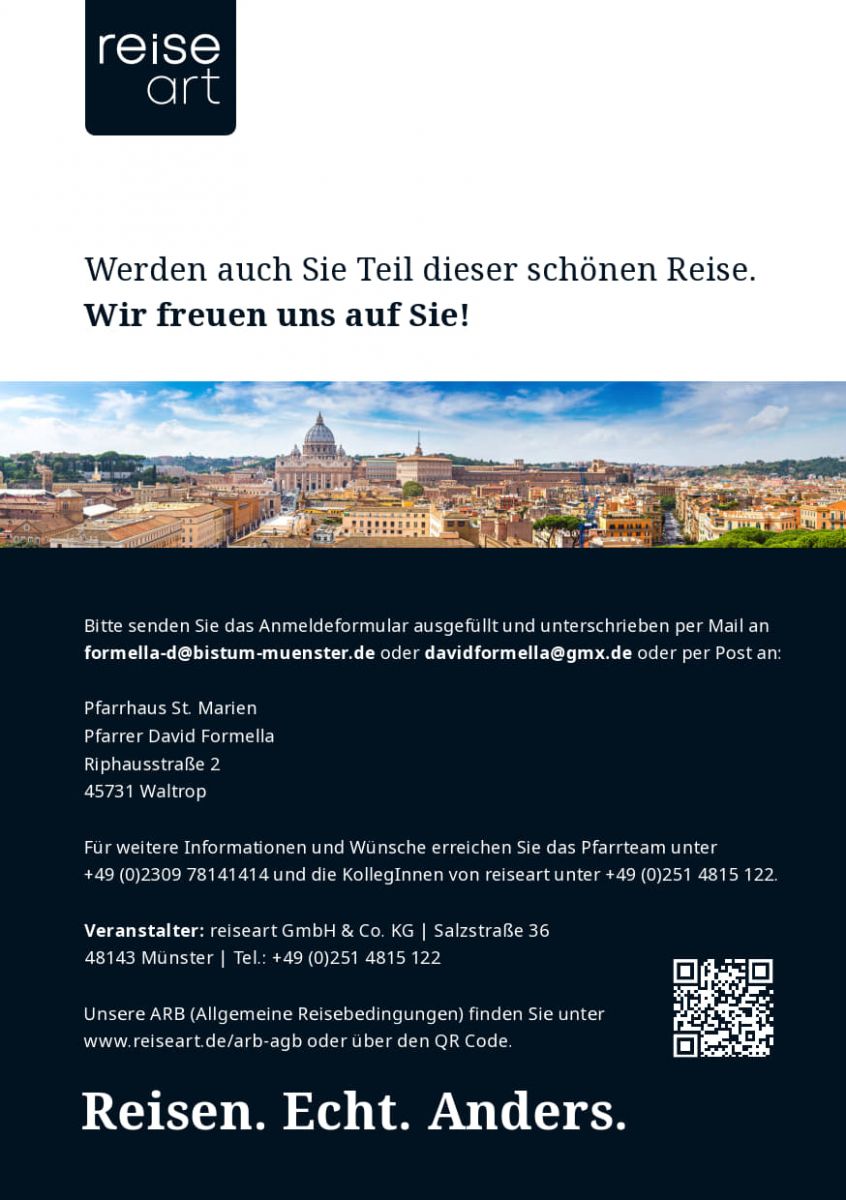 reise
art

Werden auch Sie Teil dieser schönen Reise.
Wir freuen uns auf Sie!

Bitte senden Sie das Anmeldeformular ausgefüllt und unterschrieben per Mail an formella-d@bistum-muenster.de oder davidformella@gmx.de oder per Post an:

Pfarrhaus St. Marien
Pfarrer David Formella
Riphausstraße 2
45731 Waltrop

Für weitere Informationen und Wünsche erreichen Sie das Pfarrteam unter +49 (0)2309 78141414 und die KollegInnen von reiseart unter +49 (0)251 4815 122.

Veranstalter: reiseart GmbH & Co. KG | Salzstraße 36
48143 Münster | Tel.: +49 (0)251 4815 122

Unsere ARB (Allgemeine Reisebedingungen) finden Sie unter www.reiseart.de/arb-agb oder über den QR Code.

Reisen. Echt. Anders.